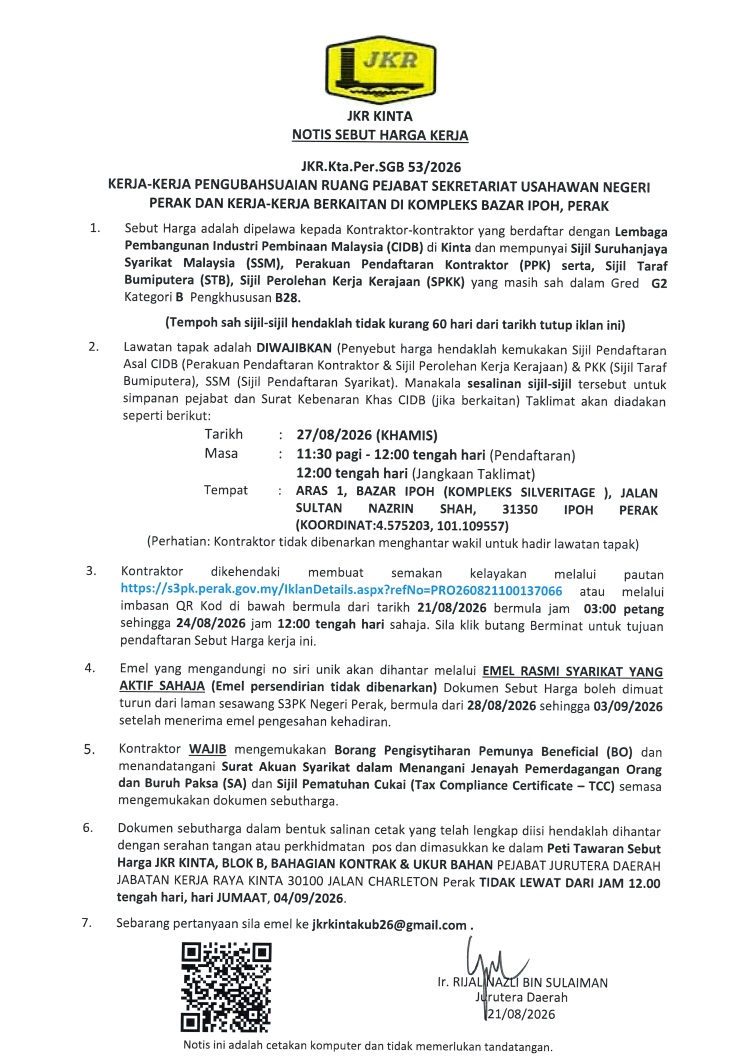 JKR

JKR KINTA
NOTIS SEBUT HARGA KERJA

JKR.Kta.Per.SGB 53/2026
KERJA-KERJA PENGUBAHSUAIAN RUANG PEJABAT SEKRETARIAT USAHAWAN NEGERI PERAK DAN KERJA-KERJA BERKAITAN DI KOMPLEKS BAZAR IPOH, PERAK

1. Sebut Harga adalah dipelawa kepada Kontraktor-kontraktor yang berdaftar dengan Lembaga Pembangunan Industri Pembinaan Malaysia (CIDB) di Kinta dan mempunyai Sijil Suruhanjaya Syarikat Malaysia (SSM), Perakuan Pendaftaran Kontraktor (PPK) serta, Sijil Taraf Bumiputera (STB), Sijil Perolehan Kerja Kerajaan (SPKK) yang masih sah dalam Gred G2 Kategori B Pengkhususan B28.

(Tempoh sah sijil-sijil hendaklah tidak kurang 60 hari dari tarikh tutup iklan ini)

2. Lawatan tapak adalah DIWAJIBKAN (Penyebut harga hendaklah kemukakan Sijil Pendaftaran Asal CIDB (Perakuan Pendaftaran Kontraktor & Sijil Perolehan Kerja Kerajaan) & PKK (Sijil Taraf Bumiputera), SSM (Sijil Pendaftaran Syarikat). Manakala sesalinan sijil-sijil tersebut untuk simpanan pejabat dan Surat Kebenaran Khas CIDB (jika berkaitan) Taklimat akan diadakan seperti berikut:

Tarikh : 27/08/2026 (KHAMIS)
Masa : 11:30 pagi - 12:00 tengah hari (Pendaftaran)
12:00 tengah hari (Jangkaan Taklimat)
Tempat : ARAS 1, BAZAR IPOH (KOMPLEKS SILVERITAGE ), JALAN SULTAN NAZRIN SHAH, 31350 IPOH PERAK (KOORDINAT:4.575203, 101.109557)
(Perhatian: Kontraktor tidak dibenarkan menghantar wakil untuk hadir lawatan tapak)

3. Kontraktor dikehendaki membuat semakan kelayakan melalui pautan https://s3pk.perak.gov.my/IklanDetails.aspx?refNo=PRO260821100137066 atau melalui imbasan QR Kod di bawah bermula dari tarikh 21/08/2026 bermula jam 03:00 petang sehingga 24/08/2026 jam 12:00 tengah hari sahaja. Sila klik butang Berminat untuk tujuan pendaftaran Sebut Harga kerja ini.

4. Emel yang mengandungi no siri unik akan dihantar melalui EMEL RASMI SYARIKAT YANG AKTIF SAHAJA (Emel persendirian tidak dibenarkan) Dokumen Sebut Harga boleh dimuat turun dari laman sesawang S3PK Negeri Perak, bermula dari 28/08/2026 sehingga 03/09/2026 setelah menerima emel pengesahan kehadiran.

5. Kontraktor WAJIB mengemukakan Borang Pengisytiharan Pemunya Beneficial (BO) dan menandatangani Surat Akuan Syarikat dalam Menangani Jenayah Pemerdagangan Orang dan Buruh Paksa (SA) dan Sijil Pematuhan Cukai (Tax Compliance Certificate – TCC) semasa mengemukakan dokumen sebutharga.

6. Dokumen sebutharga dalam bentuk salinan cetak yang telah lengkap diisi hendaklah dihantar dengan serahan tangan atau perkhidmatan pos dan dimasukkan ke dalam Peti Tawaran Sebut Harga JKR KINTA, BLOK B, BAHAGIAN KONTRAK & UKUR BAHAN PEJABAT JURUTERA DAERAH JABATAN KERJA RAYA KINTA 30100 JALAN CHARLETON Perak TIDAK LEWAT DARI JAM 12.00 tengah hari, hari JUMAAT, 04/09/2026.

7. Sebarang pertanyaan sila emel ke jkrkintakub26@gmail.com .

Ir. RIJAL NAZLI BIN SULAIMAN
Jurutera Daerah
21/08/2026

Notis ini adalah cetakan komputer dan tidak memerlukan tandatangan.